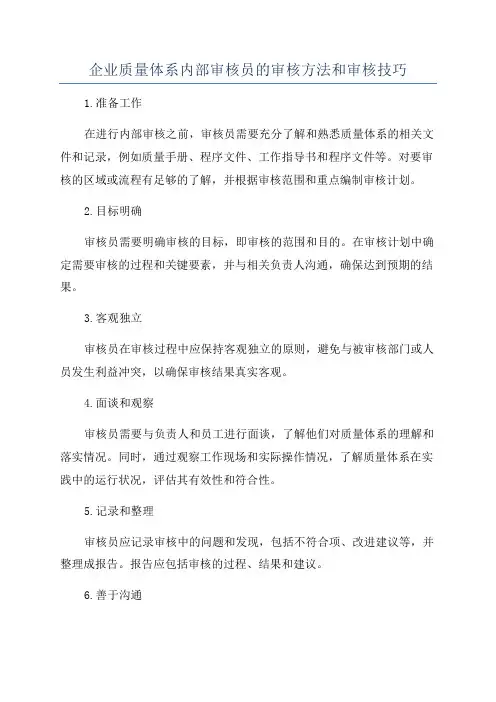 企业质量体系内部审核员的审核方法和审核技巧

1.准备工作

在进行内部审核之前，审核员需要充分了解和熟悉质量体系的相关文件和记录，例如质量手册、程序文件、工作指导书和程序文件等。对要审核的区域或流程有足够的了解，并根据审核范围和重点编制审核计划。

2.目标明确

审核员需要明确审核的目标，即审核的范围和目的。在审核计划中确定需要审核的过程和关键要素，并与相关负责人沟通，确保达到预期的结果。

3.客观独立

审核员在审核过程中应保持客观独立的原则，避免与被审核部门或人员发生利益冲突，以确保审核结果真实客观。

4.面谈和观察

审核员需要与负责人和员工进行面谈，了解他们对质量体系的理解和落实情况。同时，通过观察工作现场和实际操作情况，了解质量体系在实践中的运行状况，评估其有效性和符合性。

5.记录和整理

审核员应记录审核中的问题和发现，包括不符合项、改进建议等，并整理成报告。报告应包括审核的过程、结果和建议。

6.善于沟通